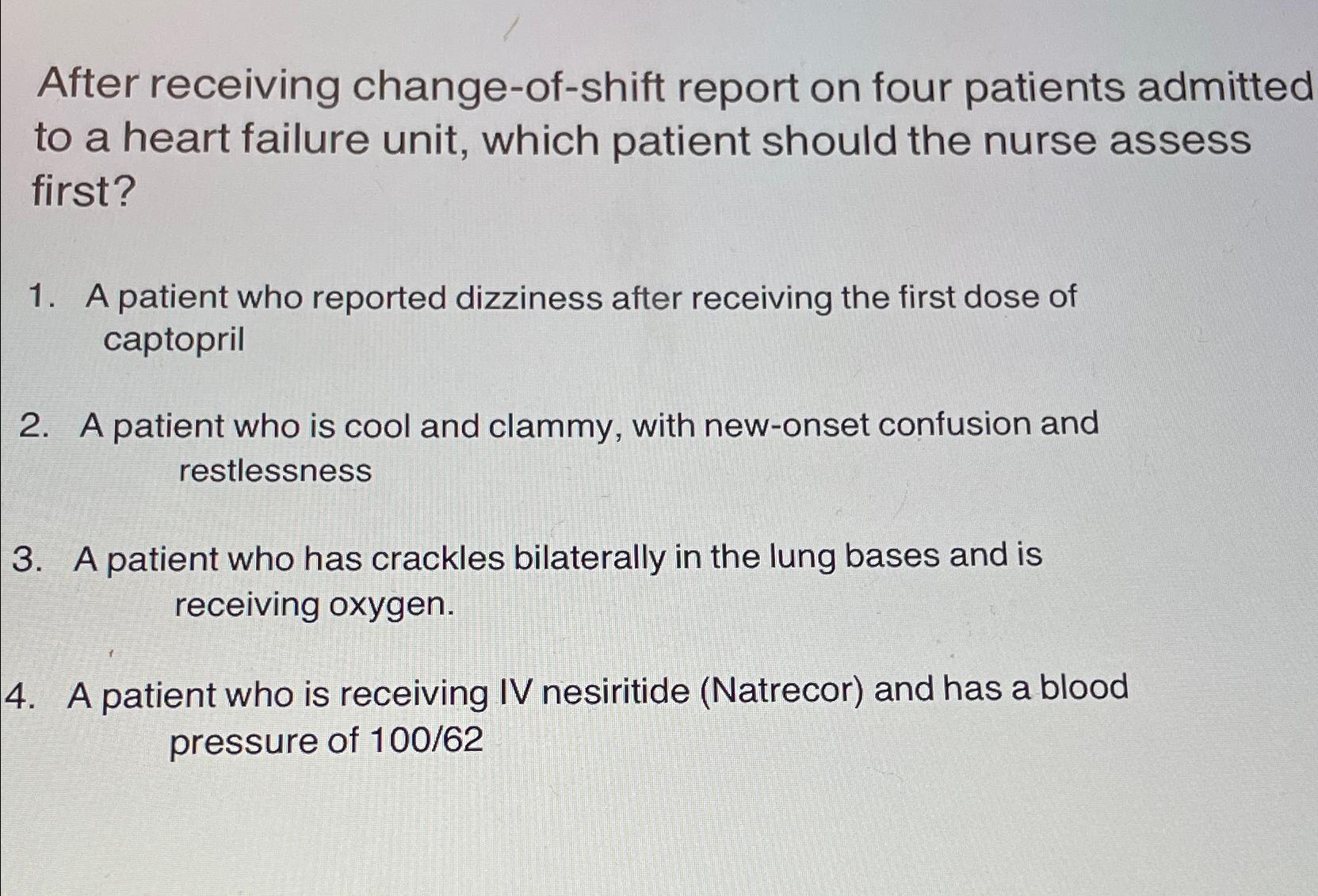 After receiving change-of-shift report on four patients admitted to a heart failure unit, which patient should the nurse assess first?

1. A patient who reported dizziness after receiving the first dose of captopril

2. A patient who is cool and clammy, with new-onset confusion and restlessness

3. A patient who has crackles bilaterally in the lung bases and is receiving oxygen.

4. A patient who is receiving IV nesiritide (Natrecor) and has a blood pressure of 100/62